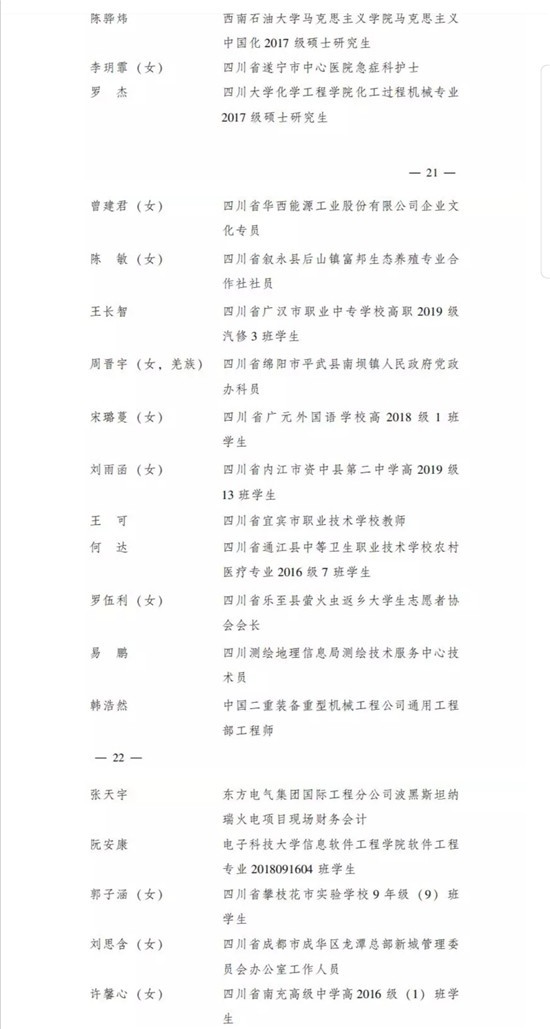 陈骅炜　西南石油大学马克思主义学院马克思主义中国化 2017 级硕士研究生

李玥霏（女）　四川省遂宁市中心医院急症科护士

罗　杰　四川大学化学工程学院化工过程机械专业 2017 级硕士研究生

— 21 —

曾建君（女）　四川省华西能源工业股份有限公司企业文化专员

陈　敏（女）　四川省叙永县后山镇富邦生态养殖专业合作社社员

王长智　四川省广汉市职业中专学校高职 2019 级汽修 3 班学生

周晋宇（女，羌族）　四川省绵阳市平武县南坝镇人民政府党政办科员

宋璐蔓（女）　四川省广元外国语学校高 2018 级 1 班学生

刘雨函（女）　四川省内江市资中县第二中学高 2019 级 13 班学生

王　可　四川省宜宾市职业技术学校教师

何　达　四川省通江县中等卫生职业技术学校农村医疗专业 2016 级 7 班学生

罗伍利（女）　四川省乐至县萤火虫返乡大学生志愿者协会会长

易　鹏　四川测绘地理信息局测绘技术服务中心技术员

韩浩然　中国二重装备重型机械工程公司通用工程部工程师

— 22 —

张天宇　东方电气集团国际工程分公司波黑斯坦纳瑞火电项目现场财务会计

阮安康　电子科技大学信息软件工程学院软件工程专业 2018091604 班学生

郭子涵（女）　四川省攀枝花市实验学校 9 年级（9）班学生

刘思含（女）　四川省成都市成华区龙潭总部新城管理委员会办公室工作人员

许馨心（女）　四川省南充高级中学高 2016 级（1）班学生